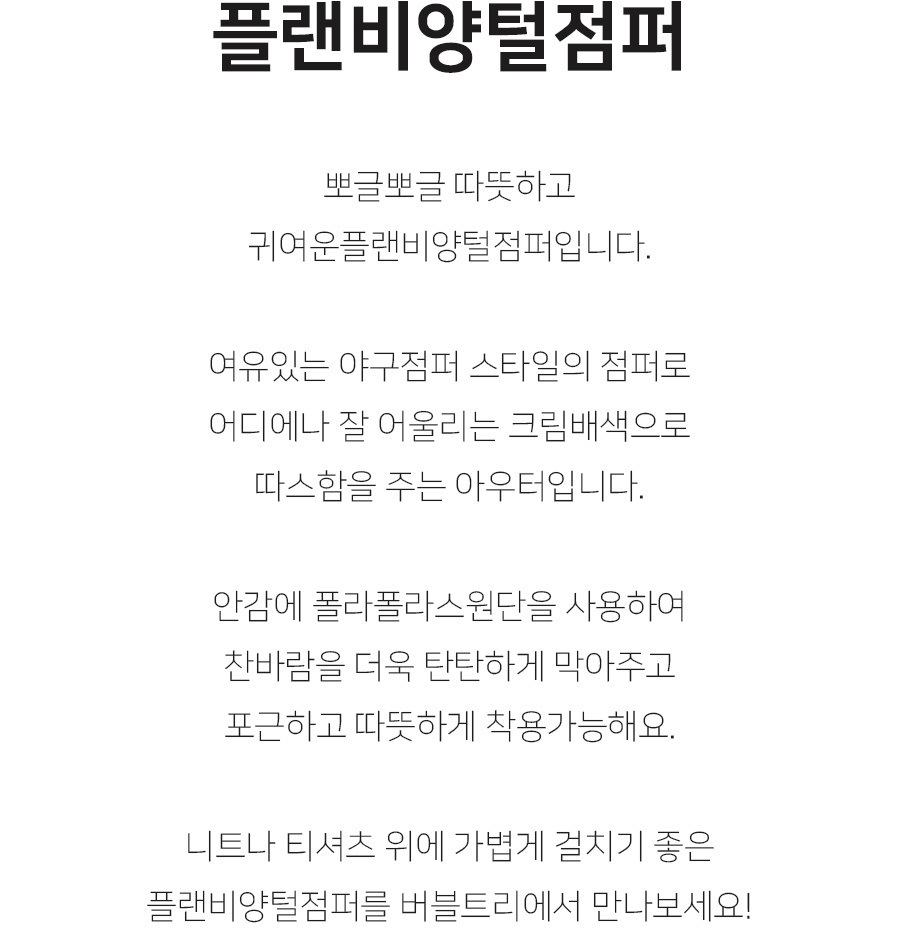 플랜비양털점퍼

뽀글뽀글 따뜻하고
귀여운플랜비양털점퍼입니다.

여유있는 야구점퍼 스타일의 점퍼로
어디에나 잘 어울리는 크림배색으로
따스함을 주는 아우터입니다.

안감에 폴라폴라스원단을 사용하여
찬바람을 더욱 탄탄하게 막아주고
포근하고 따뜻하게 착용가능해요.

니트나 티셔츠 위에 가볍게 걸치기 좋은
플랜비양털점퍼를 버블트리에서 만나보세요!